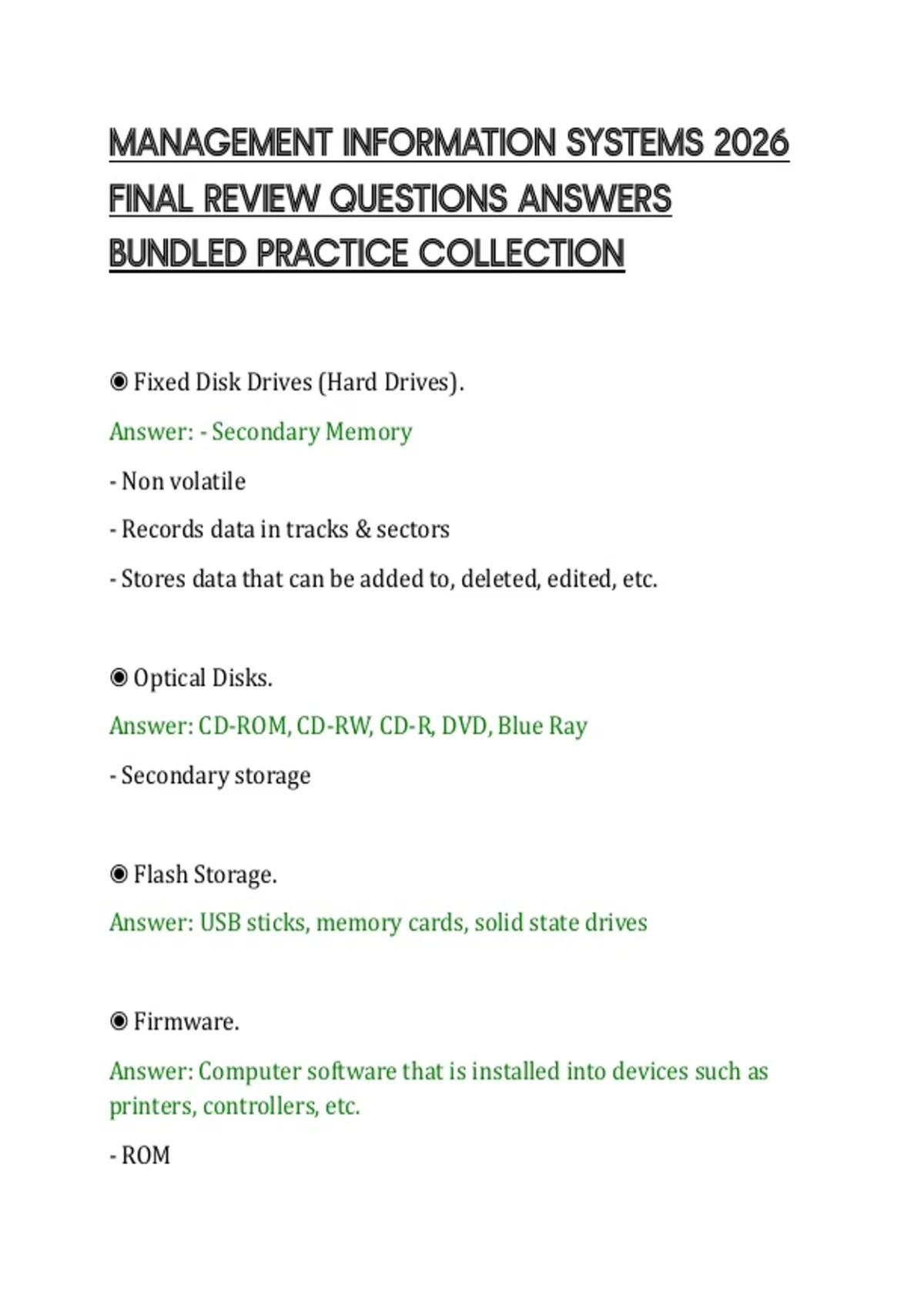 MANAGEMENT INFORMATION SYSTEMS 2026 FINAL REVIEW QUESTIONS ANSWERS BUNDLED PRACTICE COLLECTION

◉ Fixed Disk Drives (Hard Drives).

Answer: - Secondary Memory

- Non volatile

- Records data in tracks & sectors

- Stores data that can be added to, deleted, edited, etc.

◉ Optical Disks.

Answer: CD-ROM, CD-RW, CD-R, DVD, Blue Ray

- Secondary storage

◉ Flash Storage.

Answer: USB sticks, memory cards, solid state drives

◉ Firmware.

Answer: Computer software that is installed into devices such as printers, controllers, etc.

- ROM